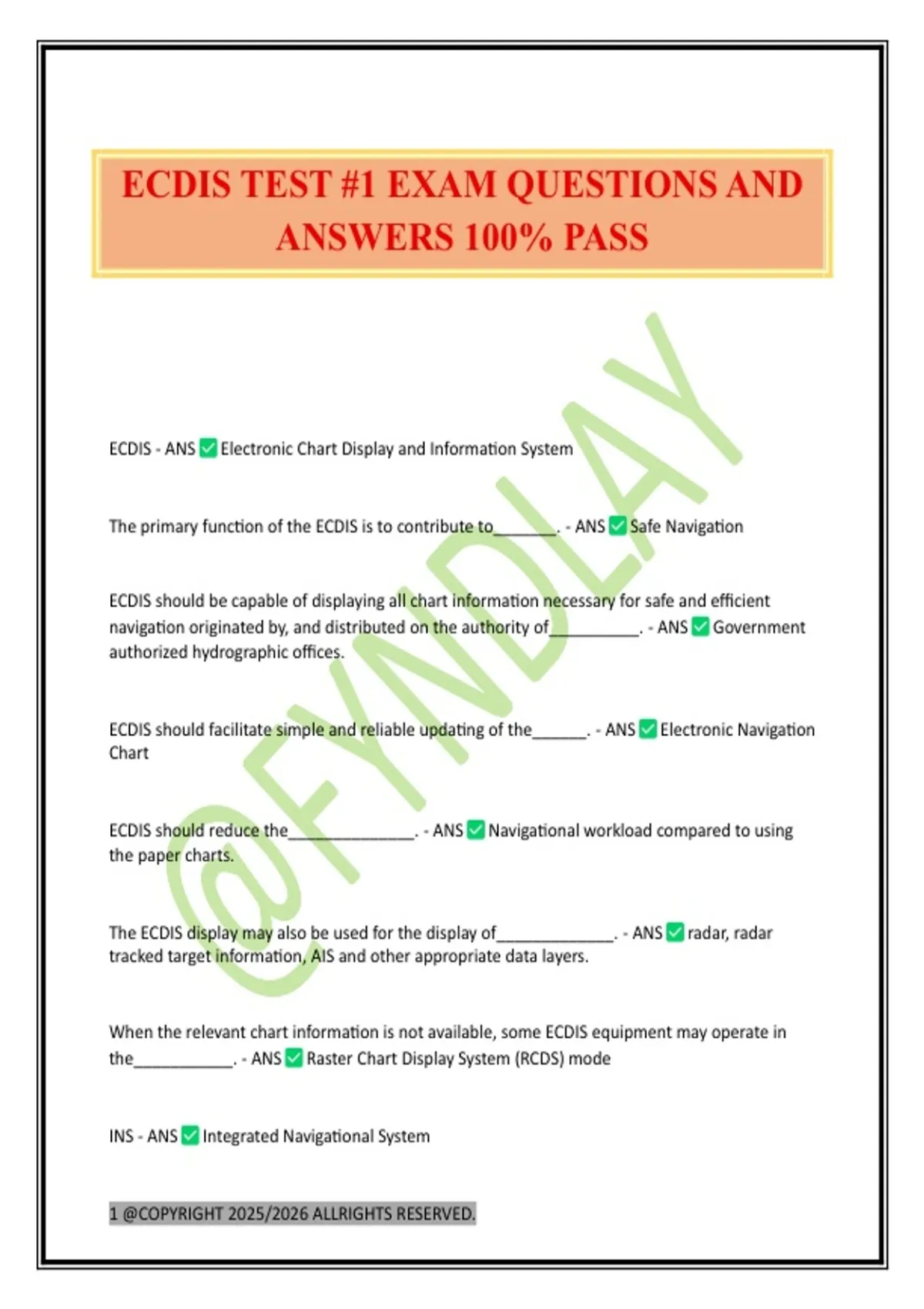 ECDIS TEST #1 EXAM QUESTIONS AND ANSWERS 100% PASS

@FYNDLAY

ECDIS - ANS ✅ Electronic Chart Display and Information System

The primary function of the ECDIS is to contribute to_______. - ANS ✅ Safe Navigation

ECDIS should be capable of displaying all chart information necessary for safe and efficient navigation originated by, and distributed on the authority of__________. - ANS ✅ Government authorized hydrographic offices.

ECDIS should facilitate simple and reliable updating of the______. - ANS ✅ Electronic Navigation Chart

ECDIS should reduce the______________. - ANS ✅ Navigational workload compared to using the paper charts.

The ECDIS display may also be used for the display of_____________. - ANS ✅ radar, radar tracked target information, AIS and other appropriate data layers.

When the relevant chart information is not available, some ECDIS equipment may operate in the___________. - ANS ✅ Raster Chart Display System (RCDS) mode

INS - ANS ✅ Integrated Navigational System

1 @COPYRIGHT 2025/2026 ALLRIGHTS RESERVED.